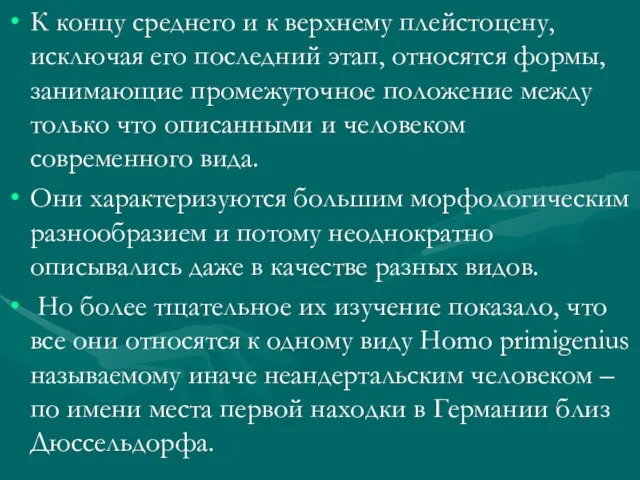 • К концу среднего и к верхнему плейстоцену, исключая его последний этап, относятся формы, занимающие промежуточное положение между только что описанными и человеком современного вида.

• Они характеризуются большим морфологическим разнообразием и потому неоднократно описывались даже в качестве разных видов.

• Но более тщательное их изучение показало, что все они относятся к одному виду Homo primigenius называемому иначе неандертальским человеком – по имени места первой находки в Германии близ Дюссельдорфа.